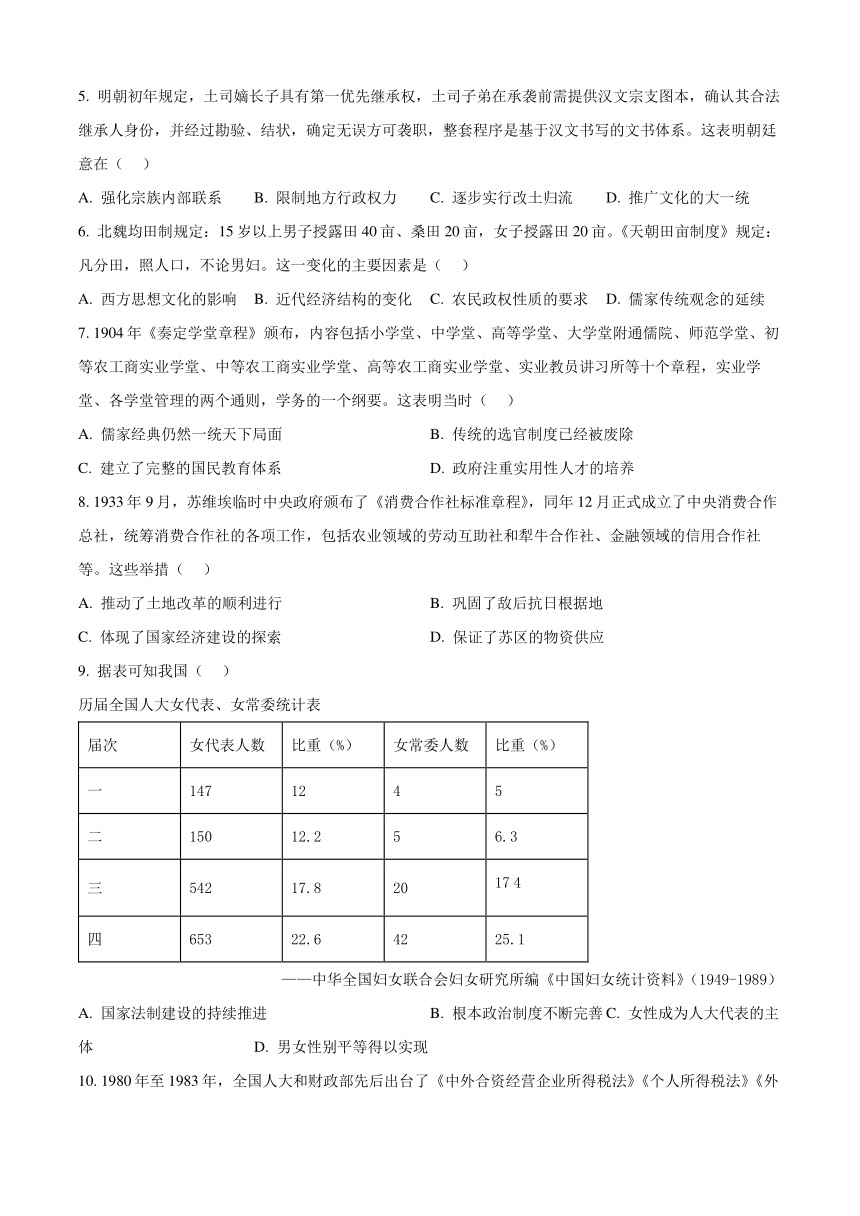 5. 明朝初年规定，土司嫡长子具有第一优先继承权，土司子弟在承袭前需提供汉文宗支图本，确认其合法继承人身份，并经过勘验、结状，确定无误方可袭职，整套程序是基于汉文书写的文书体系。这表明朝廷意在（　）

A. 强化宗族内部联系　B. 限制地方行政权力　C. 逐步实行改土归流　D. 推广文化的大一统

6. 北魏均田制规定：15 岁以上男子授露田 40 亩、桑田 20 亩，女子授露田 20 亩。《天朝田亩制度》规定：凡分田，照人口，不论男妇。这一变化的主要因素是（　）

A. 西方思想文化的影响　B. 近代经济结构的变化　C. 农民政权性质的要求　D. 儒家传统观念的延续

7. 1904 年《奏定学堂章程》颁布，内容包括小学堂、中学堂、高等学堂、大学堂附通儒院、师范学堂、初等农工商实业学堂、中等农工商实业学堂、高等农工商实业学堂、实业教员讲习所等十个章程，实业学堂、各学堂管理的两个通则，学务的一个纲要。这表明当时（　）

A. 儒家经典仍然一统天下局面
B. 传统的选官制度已经被废除
C. 建立了完整的国民教育体系
D. 政府注重实用性人才的培养

8. 1933 年 9 月，苏维埃临时中央政府颁布了《消费合作社标准章程》，同年 12 月正式成立了中央消费合作总社，统筹消费合作社的各项工作，包括农业领域的劳动互助社和犁牛合作社、金融领域的信用合作社等。这些举措（　）

A. 推动了土地改革的顺利进行
B. 巩固了敌后抗日根据地
C. 体现了国家经济建设的探索
D. 保证了苏区的物资供应

9. 据表可知我国（　）

历届全国人大女代表、女常委统计表

| 届次 | 女代表人数 | 比重（%） | 女常委人数 | 比重（%） |
|---|---|---|---|---|
| 一 | 147 | 12 | 4 | 5 |
| 二 | 150 | 12.2 | 5 | 6.3 |
| 三 | 542 | 17.8 | 20 | 17 4 |
| 四 | 653 | 22.6 | 42 | 25.1 |

——中华全国妇女联合会妇女研究所编《中国妇女统计资料》(1949-1989)

A. 国家法制建设的持续推进　B. 根本政治制度不断完善 C. 女性成为人大代表的主体　D. 男女性别平等得以实现

10. 1980 年至 1983 年，全国人大和财政部先后出台了《中外合资经营企业所得税法》《个人所得税法》《外